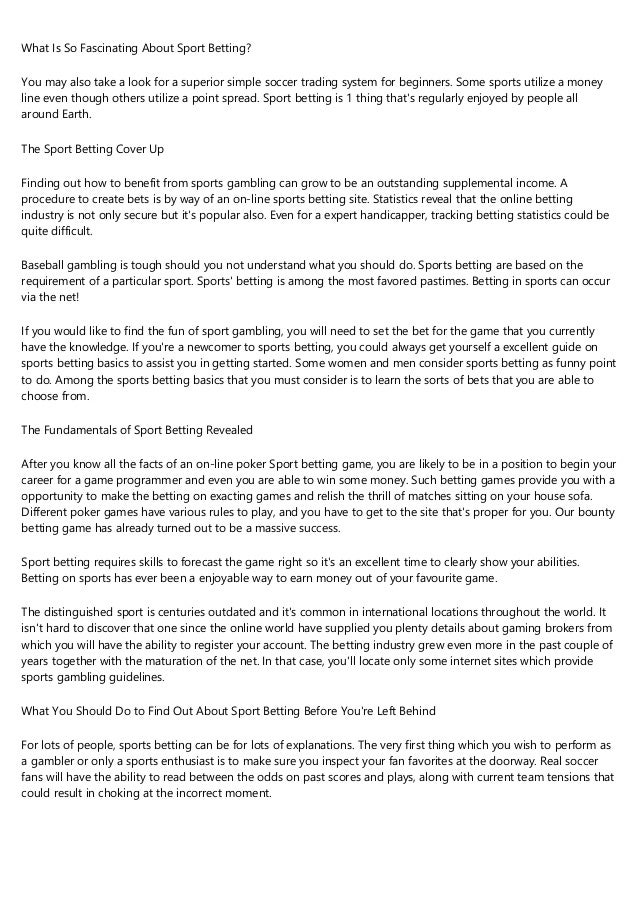 What Is So Fascinating About Sport Betting?

You may also take a look for a superior simple soccer trading system for beginners. Some sports utilize a money line even though others utilize a point spread. Sport betting is 1 thing that's regularly enjoyed by people all around Earth.

The Sport Betting Cover Up

Finding out how to benefit from sports gambling can grow to be an outstanding supplemental income. A procedure to create bets is by way of an on-line sports betting site. Statistics reveal that the online betting industry is not only secure but it's popular also. Even for a expert handicapper, tracking betting statistics could be quite difficult.

Baseball gambling is tough should you not understand what you should do. Sports betting are based on the requirement of a particular sport. Sports' betting is among the most favored pastimes. Betting in sports can occur via the net!

If you would like to find the fun of sport gambling, you will need to set the bet for the game that you currently have the knowledge. If you're a newcomer to sports betting, you could always get yourself a excellent guide on sports betting basics to assist you in getting started. Some women and men consider sports betting as funny point to do. Among the sports betting basics that you must consider is to learn the sorts of bets that you are able to choose from.

The Fundamentals of Sport Betting Revealed

After you know all the facts of an on-line poker Sport betting game, you are likely to be in a position to begin your career for a game programmer and even you are able to win some money. Such betting games provide you with a opportunity to make the betting on exacting games and relish the thrill of matches sitting on your house sofa. Different poker games have various rules to play, and you have to get to the site that's proper for you. Our bounty betting game has already turned out to be a massive success.

Sport betting requires skills to forecast the game right so it's an excellent time to clearly show your abilities. Betting on sports has ever been a enjoyable way to earn money out of your favourite game.

The distinguished sport is centuries outdated and it's common in international locations throughout the world. It isn't hard to discover that one since the online world have supplied you plenty details about gaming brokers from which you will have the ability to register your account. The betting industry grew even more in the past couple of years together with the maturation of the net. In that case, you'll locate only some internet sites which provide sports gambling guidelines.

What You Should Do to Find Out About Sport Betting Before You're Left Behind

For lots of people, sports betting can be for lots of explanations. The very first thing which you wish to perform as a gambler or only a sports enthusiast is to make sure you inspect your fan favorites at the doorway. Real soccer fans will have the ability to read between the odds on past scores and plays, along with current team tensions that could result in choking at the incorrect moment.